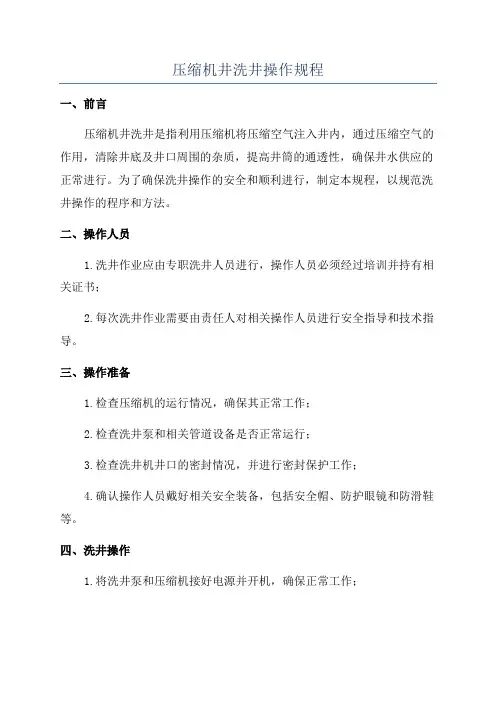 压缩机井洗井操作规程

一、前言

压缩机井洗井是指利用压缩机将压缩空气注入井内，通过压缩空气的作用，清除井底及井口周围的杂质，提高井筒的通透性，确保井水供应的正常进行。为了确保洗井操作的安全和顺利进行，制定本规程，以规范洗井操作的程序和方法。

二、操作人员

1.洗井作业应由专职洗井人员进行，操作人员必须经过培训并持有相关证书；

2.每次洗井作业需要由责任人对相关操作人员进行安全指导和技术指导。

三、操作准备

1.检查压缩机的运行情况，确保其正常工作；

2.检查洗井泵和相关管道设备是否正常运行；

3.检查洗井机井口的密封情况，并进行密封保护工作；

4.确认操作人员戴好相关安全装备，包括安全帽、防护眼镜和防滑鞋等。

四、洗井操作

1.将洗井泵和压缩机接好电源并开机，确保正常工作；